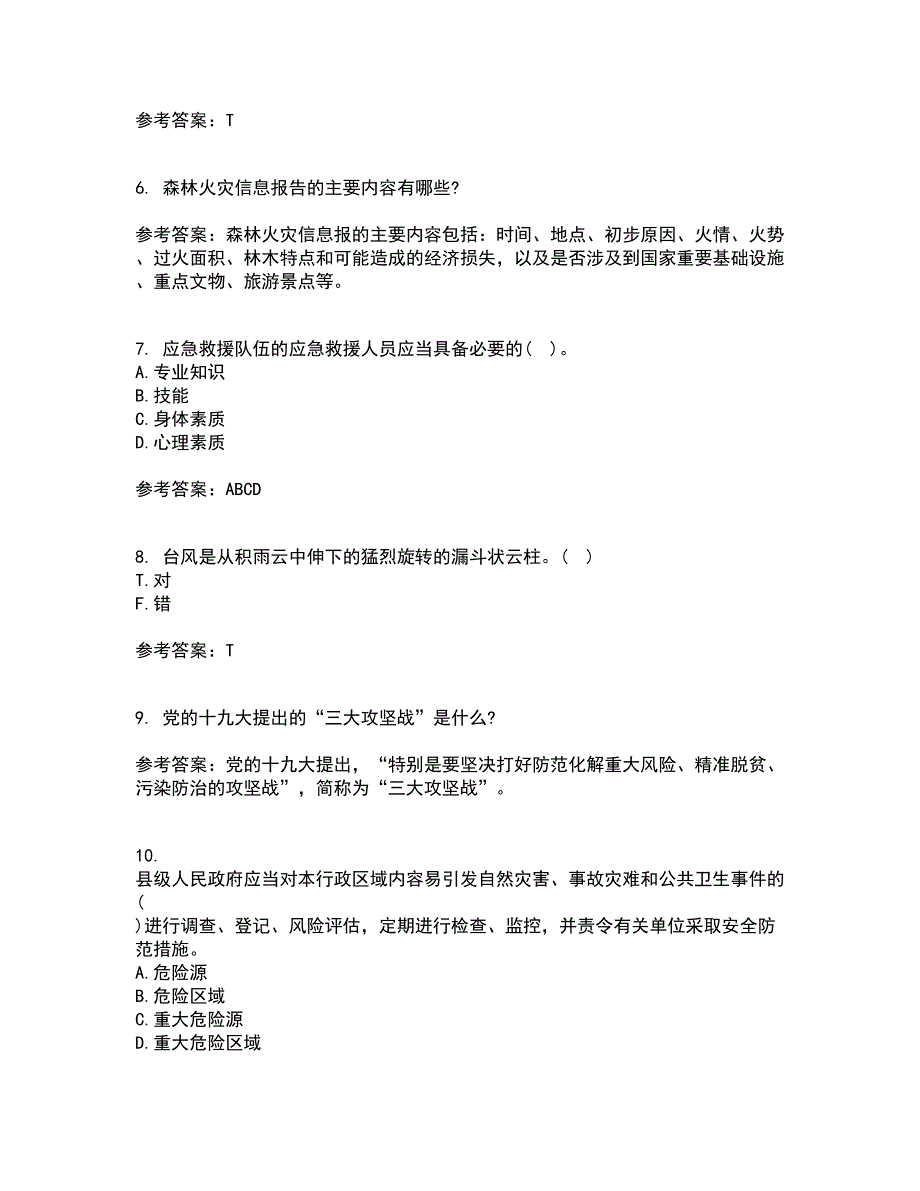 参考答案：T

6. 森林火灾信息报告的主要内容有哪些?

参考答案：森林火灾信息报的主要内容包括：时间、地点、初步原因、火情、火势、过火面积、林木特点和可能造成的经济损失，以及是否涉及到国家重要基础设施、重点文物、旅游景点等。

7. 应急救援队伍的应急救援人员应当具备必要的（ ）。
A.专业知识
B.技能
C.身体素质
D.心理素质

参考答案：ABCD

8. 台风是从积雨云中伸下的猛烈旋转的漏斗状云柱。（ ）
T.对
F.错

参考答案：T

9. 党的十九大提出的“三大攻坚战”是什么?

参考答案：党的十九大提出，“特别是要坚决打好防范化解重大风险、精准脱贫、污染防治的攻坚战”，简称为“三大攻坚战”。

10.
县级人民政府应当对本行政区域内容易引发自然灾害、事故灾难和公共卫生事件的（
）进行调查、登记、风险评估，定期进行检查、监控，并责令有关单位采取安全防范措施。
A.危险源
B.危险区域
C.重大危险源
D.重大危险区域